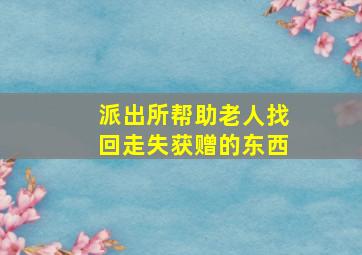 派出所帮助老人找回走失获赠的东西